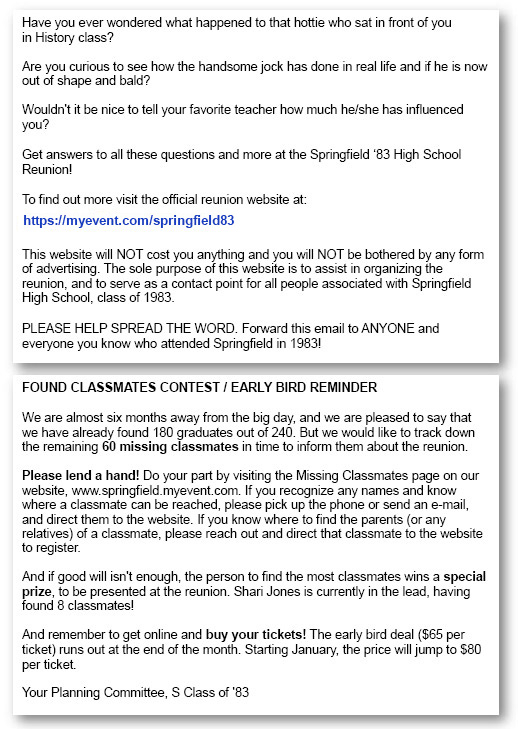 Have you ever wondered what happened to that hottie who sat in front of you in History class?

Are you curious to see how the handsome jock has done in real life and if he is now out of shape and bald?

Wouldn't it be nice to tell your favorite teacher how much he/she has influenced you?

Get answers to all these questions and more at the Springfield '83 High School Reunion!

To find out more visit the official reunion website at:

https://myevent.com/springfield83

This website will NOT cost you anything and you will NOT be bothered by any form of advertising. The sole purpose of this website is to assist in organizing the reunion, and to serve as a contact point for all people associated with Springfield High School, class of 1983.

PLEASE HELP SPREAD THE WORD. Forward this email to ANYONE and everyone you know who attended Springfield in 1983!

FOUND CLASSMATES CONTEST / EARLY BIRD REMINDER

We are almost six months away from the big day, and we are pleased to say that we have already found 180 graduates out of 240. But we would like to track down the remaining 60 missing classmates in time to inform them about the reunion.

Please lend a hand! Do your part by visiting the Missing Classmates page on our website, www.springfield.myevent.com. If you recognize any names and know where a classmate can be reached, please pick up the phone or send an e-mail, and direct them to the website. If you know where to find the parents (or any relatives) of a classmate, please reach out and direct that classmate to the website to register.

And if good will isn't enough, the person to find the most classmates wins a special prize, to be presented at the reunion. Shari Jones is currently in the lead, having found 8 classmates!

And remember to get online and buy your tickets! The early bird deal ($65 per ticket) runs out at the end of the month. Starting January, the price will jump to $80 per ticket.

Your Planning Committee, S Class of '83